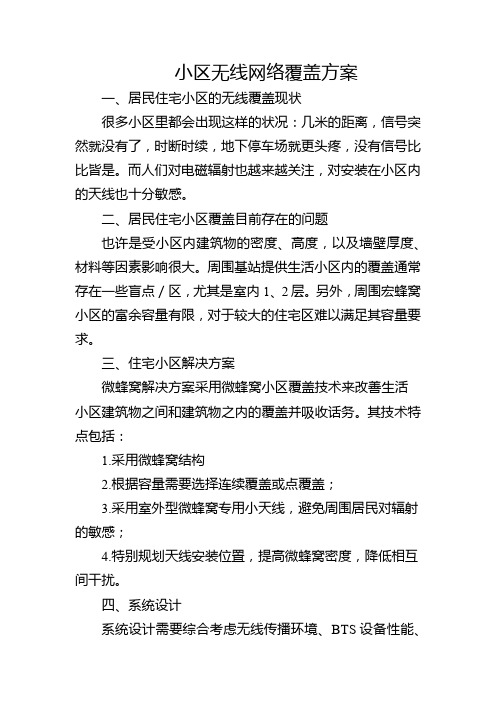 小区无线网络覆盖方案

一、居民住宅小区的无线覆盖现状

很多小区里都会出现这样的状况：几米的距离，信号突然就没有了，时断时续，地下停车场就更头疼，没有信号比比皆是。而人们对电磁辐射也越来越关注，对安装在小区内的天线也十分敏感。

二、居民住宅小区覆盖目前存在的问题

也许是受小区内建筑物的密度、高度，以及墙壁厚度、材料等因素影响很大。周围基站提供生活小区内的覆盖通常存在一些盲点/区，尤其是室内1、2层。另外，周围宏蜂窝小区的富余容量有限，对于较大的住宅区难以满足其容量要求。

三、住宅小区解决方案

微蜂窝解决方案采用微蜂窝小区覆盖技术来改善生活小区建筑物之间和建筑物之内的覆盖并吸收话务。其技术特点包括：

1.采用微蜂窝结构

2.根据容量需要选择连续覆盖或点覆盖；

3.采用室外型微蜂窝专用小天线，避免周围居民对辐射的敏感；

4.特别规划天线安装位置，提高微蜂窝密度，降低相互间干扰。

四、系统设计

系统设计需要综合考虑无线传播环境、BTS设备性能、